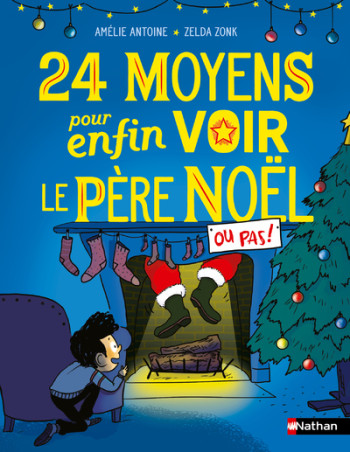 AMÉLIE ANTOINE ★ ZELDA ZONK

24 MOYENS pour enfin VOIR LE PÈRE NOËL

OU PAS!

Nathan